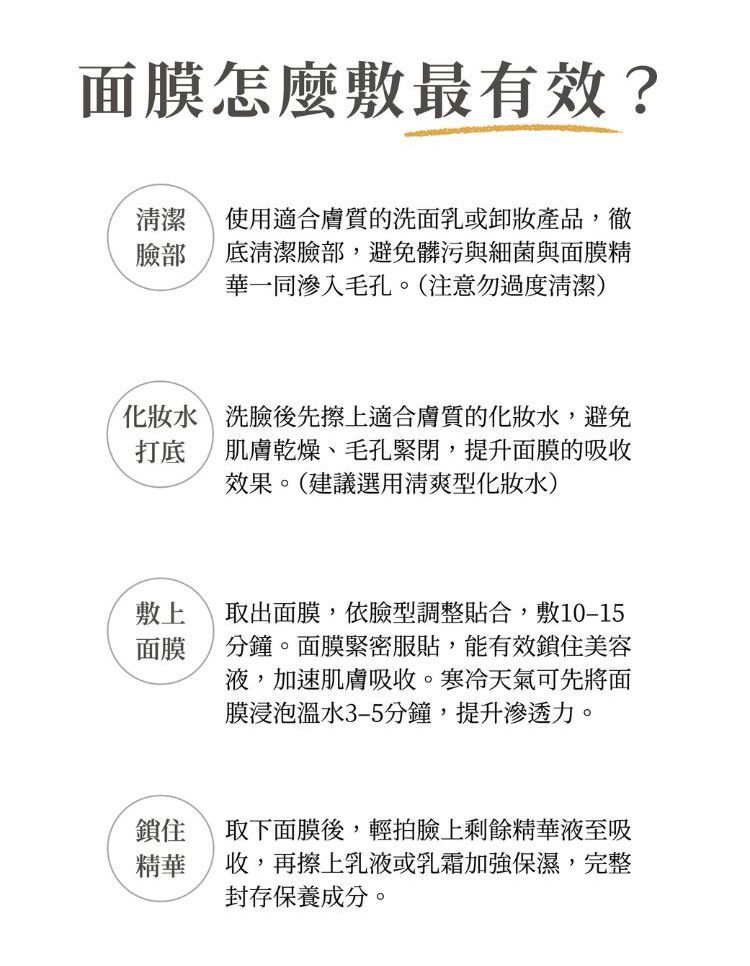 面膜怎麼敷最有效？

清潔臉部

使用適合膚質的洗面乳或卸妝產品，徹底清潔臉部，避免髒污與細菌與面膜精華一同滲入毛孔。（注意勿過度清潔）

化妝水打底

洗臉後先擦上適合膚質的化妝水，避免肌膚乾燥、毛孔緊閉，提升面膜的吸收效果。（建議選用清爽型化妝水）

敷上面膜

取出面膜，依臉型調整貼合，敷10–15分鐘。面膜緊密服貼，能有效鎖住美容液，加速肌膚吸收。寒冷天氣可先將面膜浸泡溫水3–5分鐘，提升滲透力。

鎖住精華

取下面膜後，輕拍臉上剩餘精華液至吸收，再擦上乳液或乳霜加強保濕，完整封存保養成分。